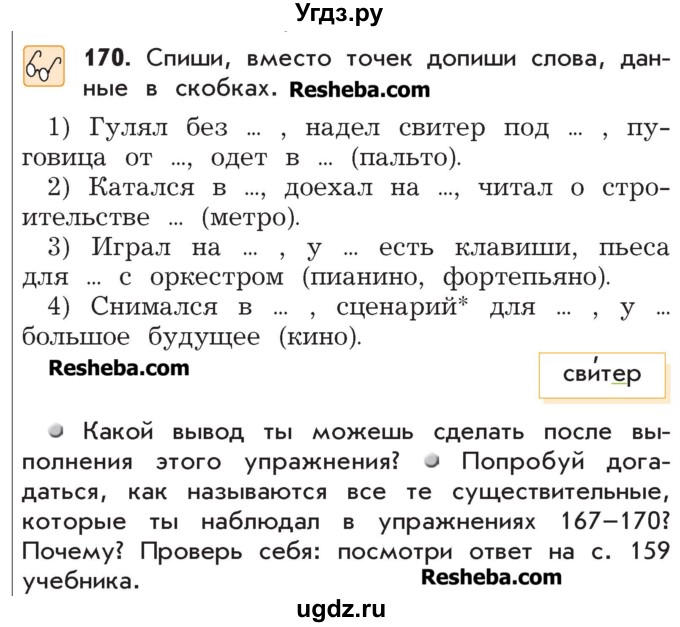 Угдз.ру

170. Спиши, вместо точек допиши слова, данные в скобках. Resheba.com

1) Гулял без ... , надел свитер под ... , пуговица от ..., одет в ... (пальто).

2) Катался в ..., доехал на ..., читал о строительстве ... (метро).

3) Играл на ... , у ... есть клавиши, пьеса для ... с оркестром (пианино, фортепьяно).

4) Снимался в ... , сценарий* для ... , у ... большое будущее (кино).

Resheba.com

сви́тер

Какой вывод ты можешь сделать после выполнения этого упражнения? Попробуй догадаться, как называются все те существительные, которые ты наблюдал в упражнениях 167–170? Почему? Проверь себя: посмотри ответ на с. 159 учебника. Resheba.com

ugdz.ru